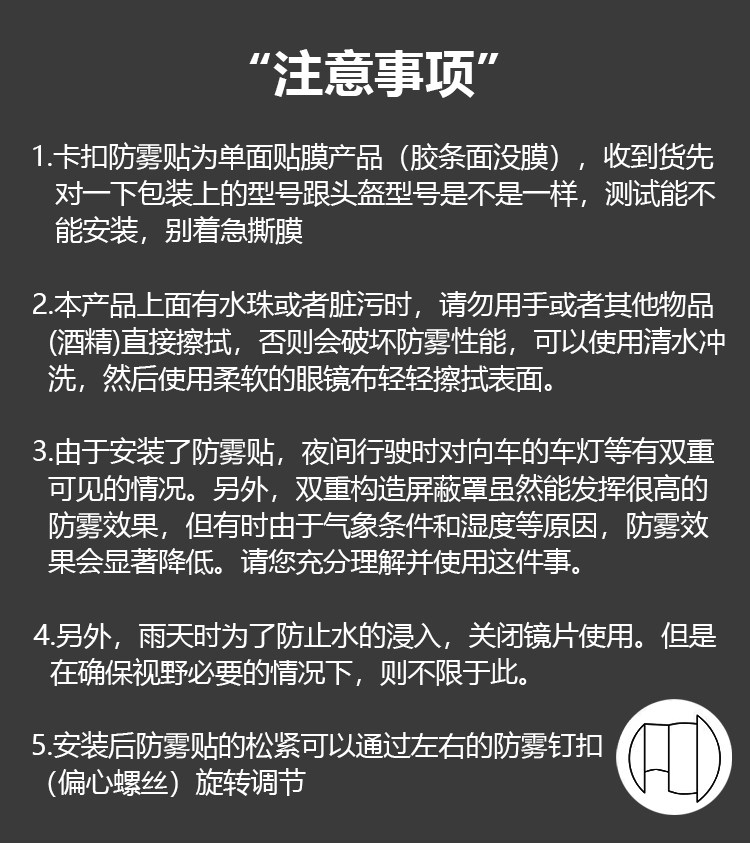 “注意事项”

1.卡扣防雾贴为单面贴膜产品（胶条面没膜），收到货先对一下包装上的型号跟头盔型号是不是一样，测试能不能安装，别着急撕膜

2.本产品上面有水珠或者脏污时，请勿用手或者其他物品(酒精)直接擦拭，否则会破坏防雾性能，可以使用清水冲洗，然后使用柔软的眼镜布轻轻擦拭表面。

3.由于安装了防雾贴，夜间行驶时对向车的车灯等有双重可见的情况。另外，双重构造屏蔽罩虽然能发挥很高的防雾效果，但有时由于气象条件和湿度等原因，防雾效果会显著降低。请您充分理解并使用这件事。

4.另外，雨天时为了防止水的浸入，关闭镜片使用。但是在确保视野必要的情况下，则不限于此。

5.安装后防雾贴的松紧可以通过左右的防雾钉扣（偏心螺丝）旋转调节